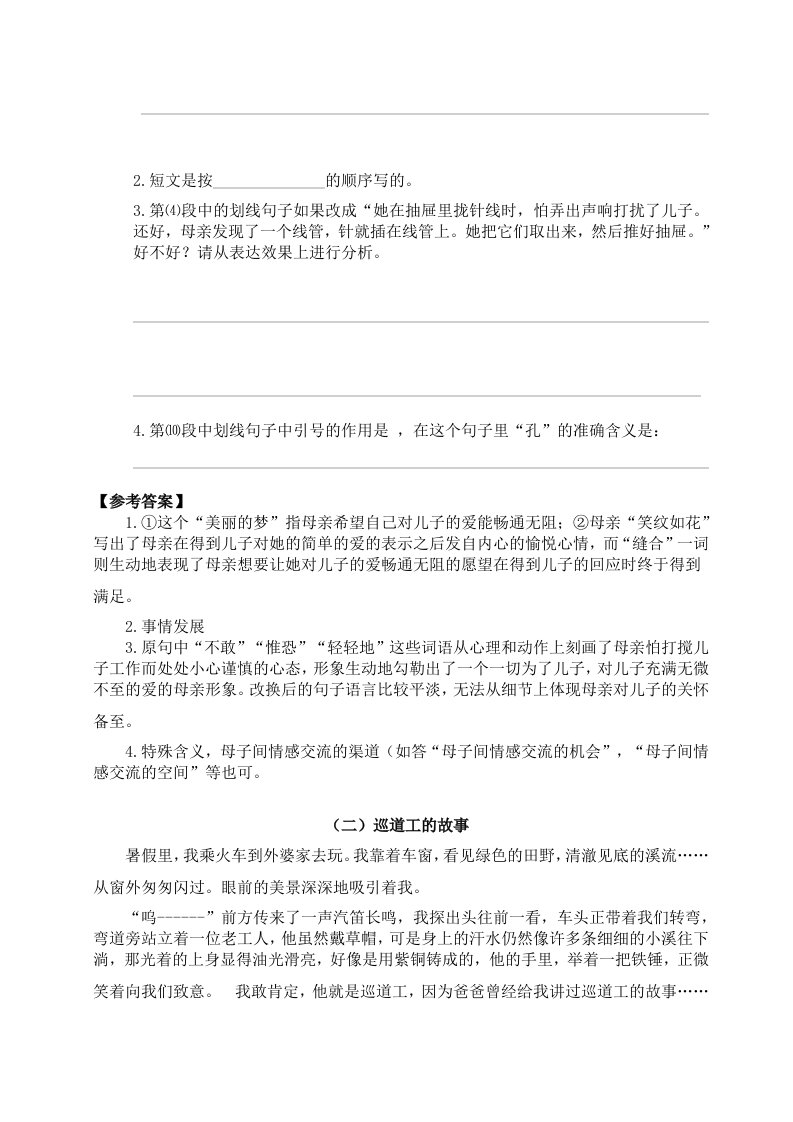 2.短文是按______________的顺序写的。

3.第⑷段中的划线句子如果改成“她在抽屉里拢针线时，怕弄出声响打扰了儿子。还好，母亲发现了一个线管，针就插在线管上。她把它们取出来，然后推好抽屉。”好不好？请从表达效果上进行分析。

4.第⑽段中划线句子中引号的作用是 ，在这个句子里“孔”的准确含义是：

【参考答案】

1.①这个“美丽的梦”指母亲希望自己对儿子的爱能畅通无阻；②母亲“笑纹如花”写出了母亲在得到儿子对她的简单的爱的表示之后发自内心的愉悦心情，而“缝合”一词则生动地表现了母亲想要让她对儿子的爱畅通无阻的愿望在得到儿子的回应时终于得到满足。

2.事情发展

3.原句中“不敢”“惟恐”“轻轻地”这些词语从心理和动作上刻画了母亲怕打搅儿子工作而处处小心谨慎的心态，形象生动地勾勒出了一个一切为了儿子，对儿子充满无微不至的爱的母亲形象。改换后的句子语言比较平淡，无法从细节上体现母亲对儿子的关怀备至。

4.特殊含义，母子间情感交流的渠道（如答“母子间情感交流的机会”，“母子间情感交流的空间”等也可。

（二）巡道工的故事

暑假里，我乘火车到外婆家去玩。我靠着车窗，看见绿色的田野，清澈见底的溪流……从窗外匆匆闪过。眼前的美景深深地吸引着我。

“呜------”前方传来了一声汽笛长鸣，我探出头往前一看，车头正带着我们转弯，弯道旁站立着一位老工人，他虽然戴草帽，可是身上的汗水仍然像许多条细细的小溪往下淌，那光着的上身显得油光滑亮，好像是用紫铜铸成的，他的手里，举着一把铁锤，正微笑着向我们致意。 我敢肯定，他就是巡道工，因为爸爸曾经给我讲过巡道工的故事……